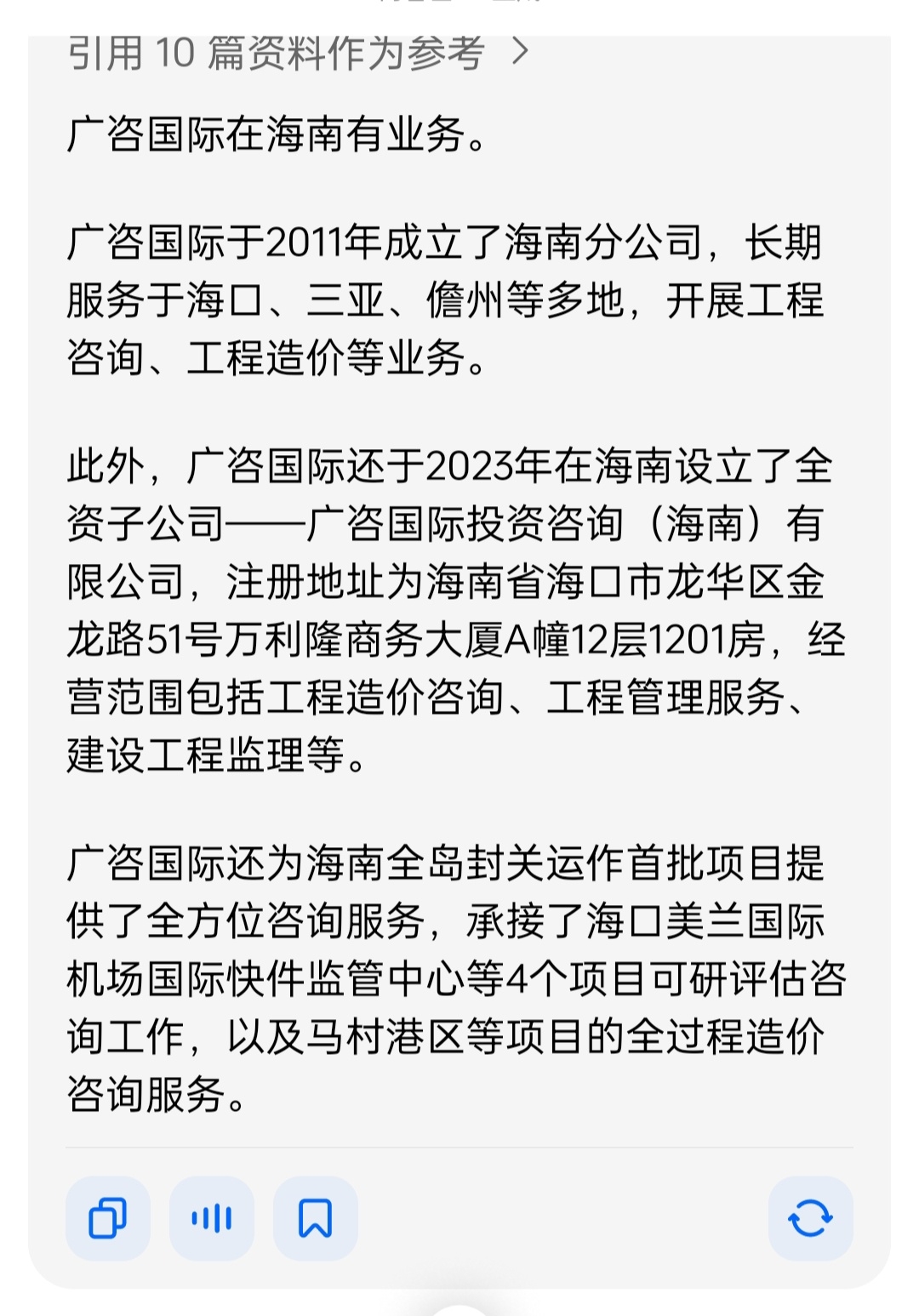 引用 10 篇资料作为参考 >

广咨国际在海南有业务。

广咨国际于2011年成立了海南分公司，长期服务于海口、三亚、儋州等多地，开展工程咨询、工程造价等业务。

此外，广咨国际还于2023年在海南设立了全资子公司——广咨国际投资咨询（海南）有限公司，注册地址为海南省海口市龙华区金龙路51号万利隆商务大厦A幢12层1201房，经营范围包括工程造价咨询、工程管理服务、建设工程监理等。

广咨国际还为海南全岛封关运作首批项目提供了全方位咨询服务，承接了海口美兰国际机场国际快件监管中心等4个项目可研评估咨询工作，以及马村港区等项目的全过程造价咨询服务。